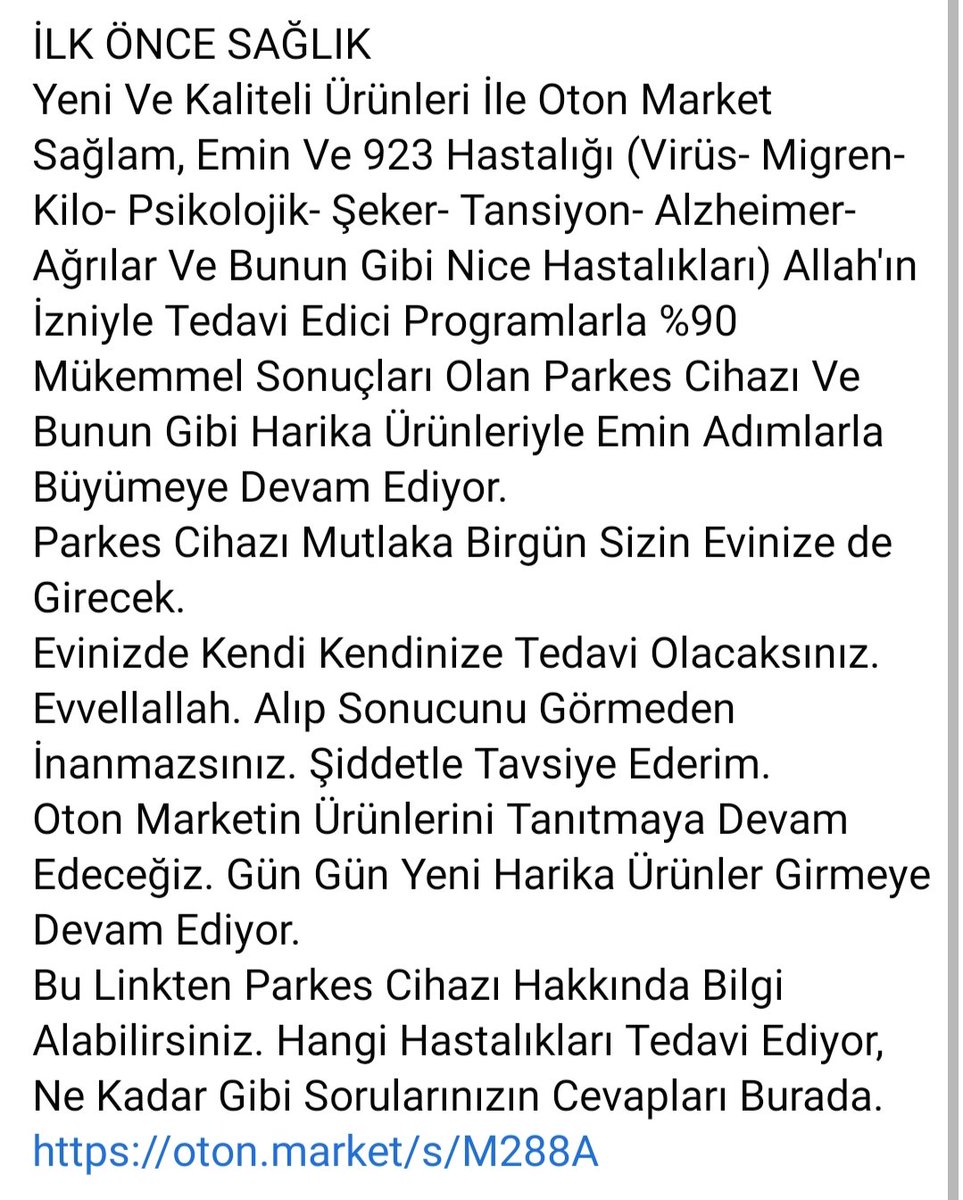 İLK ÖNCE SAĞLIK
Yeni Ve Kaliteli Ürünleri İle Oton Market Sağlam, Emin Ve 923 Hastalığı (Virüs- Migren- Kilo- Psikolojik- Şeker- Tansiyon- Alzheimer- Ağrılar Ve Bunun Gibi Nice Hastalıkları) Allah'ın İzniyle Tedavi Edici Programlarla %90 Mükemmel Sonuçları Olan Parkes Cihazı Ve Bunun Gibi Harika Ürünleriyle Emin Adımlarla Büyümeye Devam Ediyor.
Parkes Cihazı Mutlaka Birgün Sizin Evinize de Girecek.
Evinizde Kendi Kendinize Tedavi Olacaksınız.
Evvellallah. Alıp Sonucunu Görmeden İnanmazsınız. Şiddetle Tavsiye Ederim.
Oton Marketin Ürünlerini Tanıtmaya Devam Edeceğiz. Gün Gün Yeni Harika Ürünler Girmeye Devam Ediyor.
Bu Linkten Parkes Cihazı Hakkında Bilgi Alabilirsiniz. Hangi Hastalıkları Tedavi Ediyor, Ne Kadar Gibi Sorularınızın Cevapları Burada.
https://oton.market/s/M288A